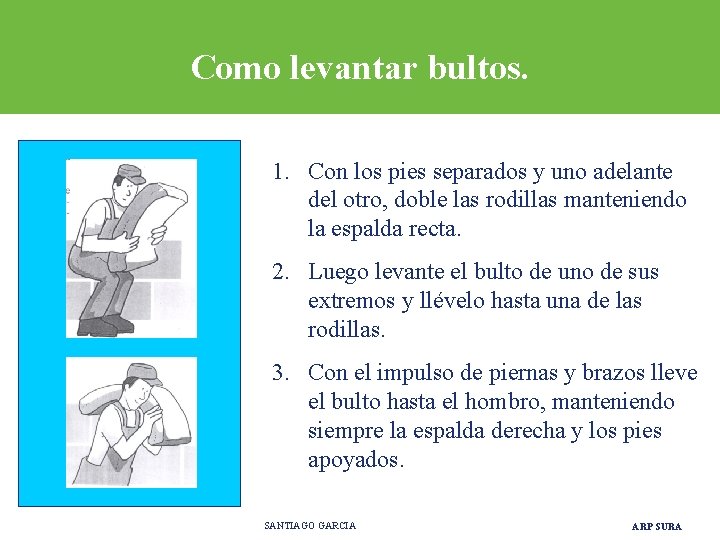 Como levantar bultos.

1. Con los pies separados y uno adelante del otro, doble las rodillas manteniendo la espalda recta.

2. Luego levante el bulto de uno de sus extremos y llévelo hasta una de las rodillas.

3. Con el impulso de piernas y brazos lleve el bulto hasta el hombro, manteniendo siempre la espalda derecha y los pies apoyados.

SANTIAGO GARCIA

ARP SURA